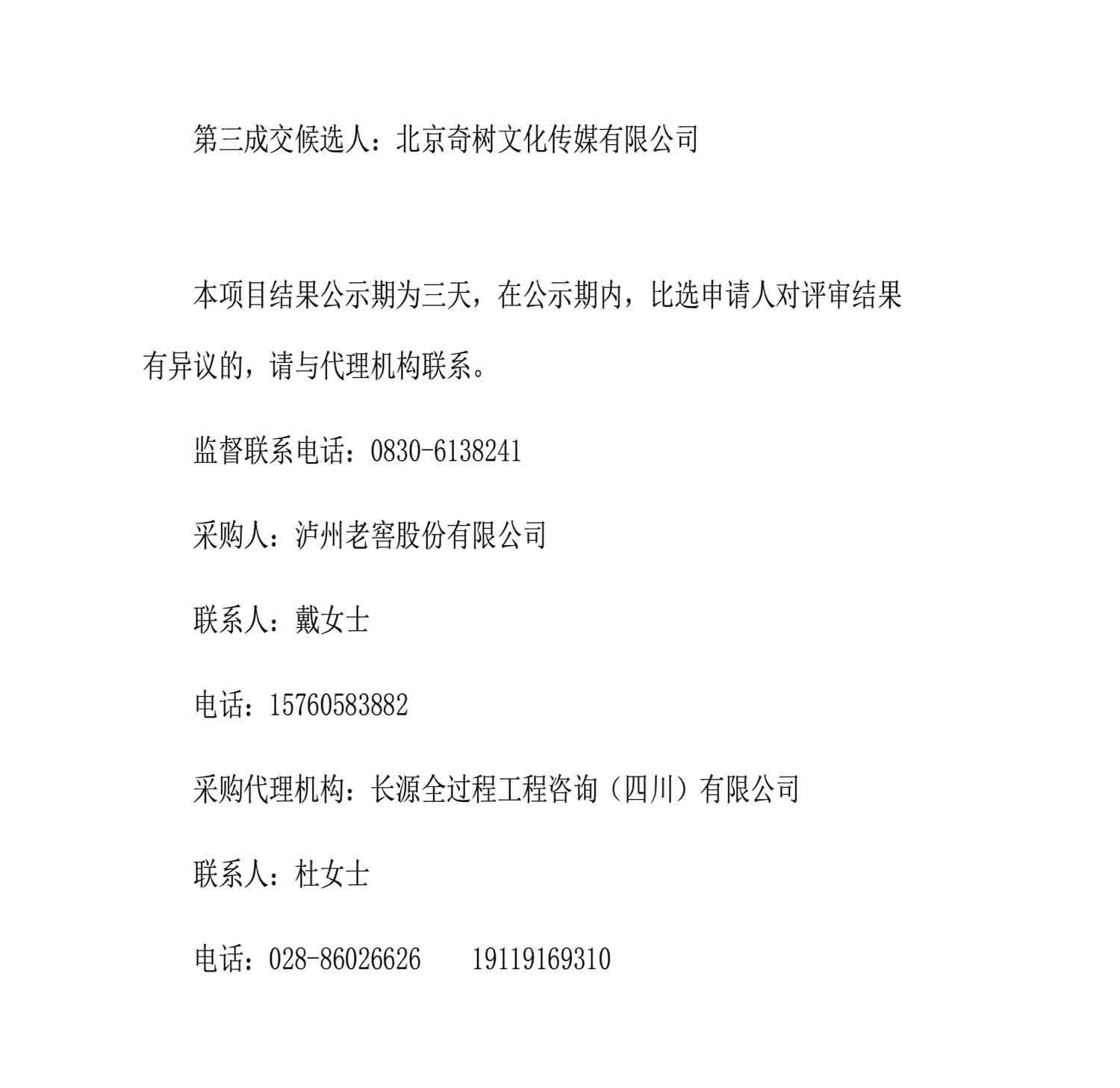 第三成交候选人：北京奇树文化传媒有限公司

本项目结果公示期为三天，在公示期内，比选申请人对评审结果有异议的，请与代理机构联系。

监督联系电话：0830-6138241

采购人：泸州老窖股份有限公司

联系人：戴女士

电话：15760583882

采购代理机构：长源全过程工程咨询（四川）有限公司

联系人：杜女士

电话：028-86026626　19119169310